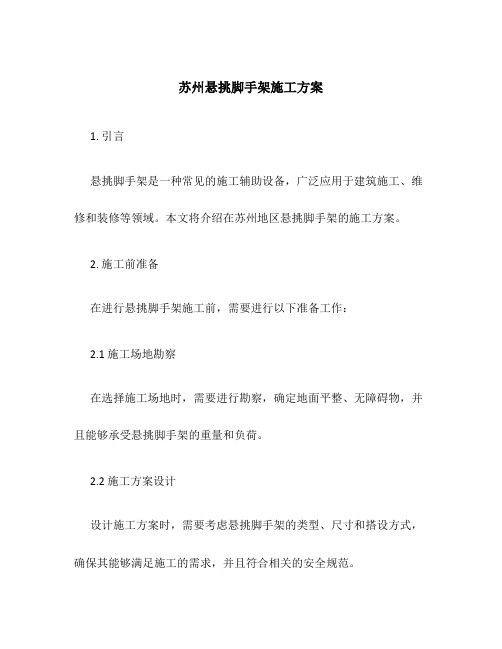 苏州悬挑脚手架施工方案

1. 引言

悬挑脚手架是一种常见的施工辅助设备，广泛应用于建筑施工、维修和装修等领域。本文将介绍在苏州地区悬挑脚手架的施工方案。

2. 施工前准备

在进行悬挑脚手架施工前，需要进行以下准备工作：

2.1 施工场地勘察

在选择施工场地时，需要进行勘察，确定地面平整、无障碍物，并且能够承受悬挑脚手架的重量和负荷。

2.2 施工方案设计

设计施工方案时，需要考虑悬挑脚手架的类型、尺寸和搭设方式，确保其能够满足施工的需求，并且符合相关的安全规范。